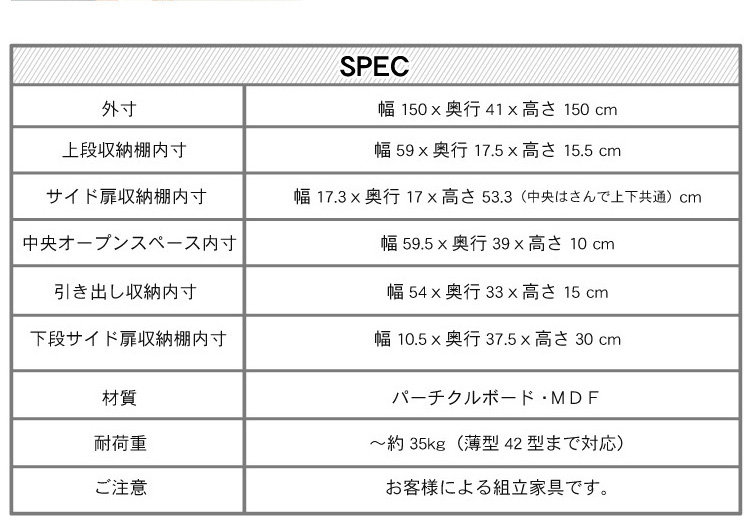 SPEC

| 外寸 | 幅 150 x 奥行 41 x 高さ 150 cm |
|---|---|
| 上段収納棚内寸 | 幅 59 x 奥行 17.5 x 高さ 15.5 cm |
| サイド扉収納棚内寸 | 幅 17.3 x 奥行 17 x 高さ 53.3（中央はさんで上下共通）cm |
| 中央オープンスペース内寸 | 幅 59.5 x 奥行 39 x 高さ 10 cm |
| 引き出し収納内寸 | 幅 54 x 奥行 33 x 高さ 15 cm |
| 下段サイド扉収納棚内寸 | 幅 10.5 x 奥行 37.5 x 高さ 30 cm |
| 材質 | パーチクルボード・MDF |
| 耐荷重 | ～約 35kg（薄型 42 型まで対応） |
| ご注意 | お客様による組立家具です。 |